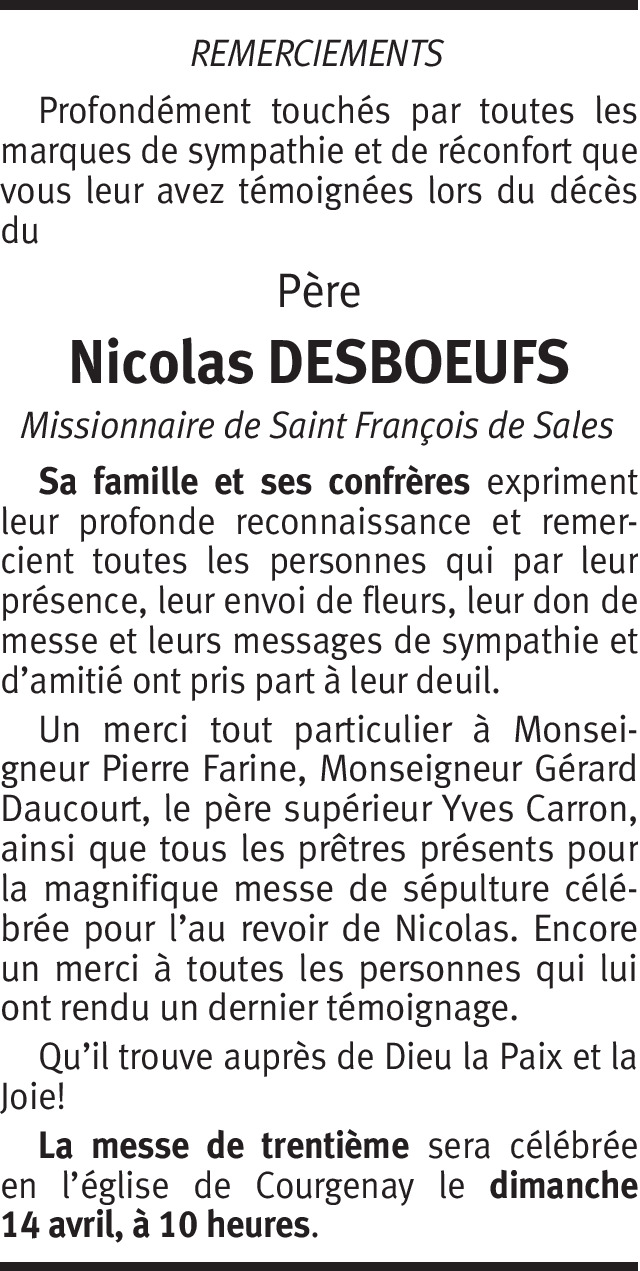 REMERCIEMENTS

Profondément touchés par toutes les marques de sympathie et de réconfort que vous leur avez témoignées lors du décès du

Père

Nicolas DESBOEUFS

Missionnaire de Saint François de Sales

Sa famille et ses confrères expriment leur profonde reconnaissance et remercient toutes les personnes qui par leur présence, leur envoi de fleurs, leur don de messe et leurs messages de sympathie et d'amitié ont pris part à leur deuil.

Un merci tout particulier à Monseigneur Pierre Farine, Monseigneur Gérard Daucourt, le père supérieur Yves Carron, ainsi que tous les prêtres présents pour la magnifique messe de sépulture célébrée pour l'au revoir de Nicolas. Encore un merci à toutes les personnes qui lui ont rendu un dernier témoignage.

Qu'il trouve auprès de Dieu la Paix et la Joie!

La messe de trentième sera célébrée en l'église de Courgenay le dimanche 14 avril, à 10 heures.